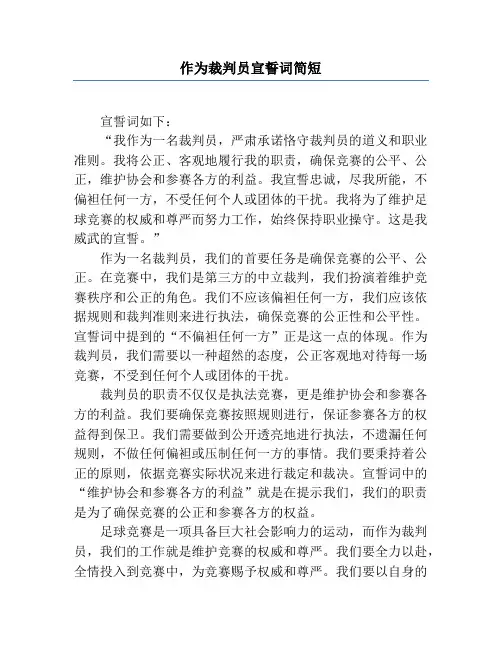 作为裁判员宣誓词简短

宣誓词如下：

“我作为一名裁判员，严肃承诺恪守裁判员的道义和职业准则。我将公正、客观地履行我的职责，确保竞赛的公平、公正，维护协会和参赛各方的利益。我宣誓忠诚，尽我所能，不偏袒任何一方，不受任何个人或团体的干扰。我将为了维护足球竞赛的权威和尊严而努力工作，始终保持职业操守。这是我威武的宣誓。”

作为一名裁判员，我们的首要任务是确保竞赛的公平、公正。在竞赛中，我们是第三方的中立裁判，我们扮演着维护竞赛秩序和公正的角色。我们不应该偏袒任何一方，我们应该依据规则和裁判准则来进行执法，确保竞赛的公正性和公平性。宣誓词中提到的“不偏袒任何一方”正是这一点的体现。作为裁判员，我们需要以一种超然的态度，公正客观地对待每一场竞赛，不受到任何个人或团体的干扰。

裁判员的职责不仅仅是执法竞赛，更是维护协会和参赛各方的利益。我们要确保竞赛按照规则进行，保证参赛各方的权益得到保卫。我们需要做到公开透亮地进行执法，不遗漏任何规则，不做任何偏袒或压制任何一方的事情。我们要秉持着公正的原则，依据竞赛实际状况来进行裁定和裁决。宣誓词中的“维护协会和参赛各方的利益”就是在提示我们，我们的职责是为了确保竞赛的公正和参赛各方的权益。

足球竞赛是一项具备巨大社会影响力的运动，而作为裁判员，我们的工作就是维护竞赛的权威和尊严。我们要全力以赴，全情投入到竞赛中，为竞赛赐予权威和尊严。我们要以自身的